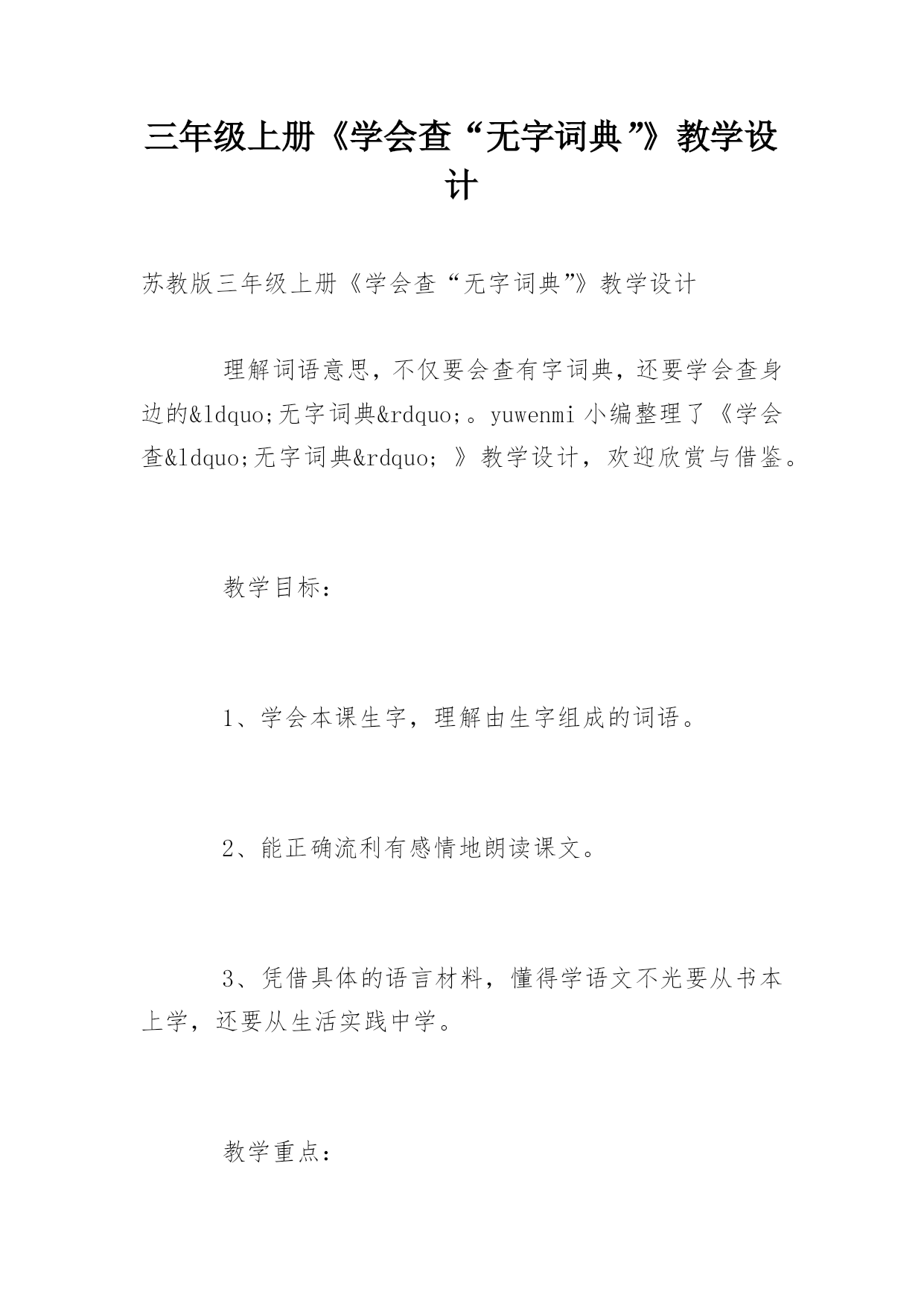 三年级上册《学会查“无字词典”》教学设计

苏教版三年级上册《学会查“无字词典”》教学设计

理解词语意思，不仅要会查有字词典，还要学会查身边的&ldquo;无字词典&rdquo;。yuwenmi 小编整理了《学会查&ldquo;无字词典&rdquo;》教学设计，欢迎欣赏与借鉴。

教学目标：

1、学会本课生字，理解由生字组成的词语。

2、能正确流利有感情地朗读课文。

3、凭借具体的语言材料，懂得学语文不光要从书本上学，还要从生活实践中学。

教学重点：